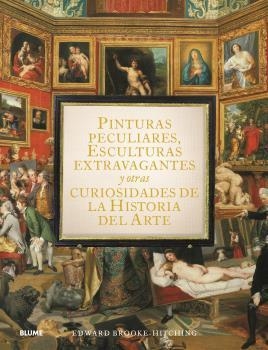 PINTURAS PECULIARES, ESCULTURAS EXTRAVAGANTES
y otras
CURIOSIDADES DE LA HISTORIA DEL ARTE

BLUME
EDWARD BROOKE-HITCHING